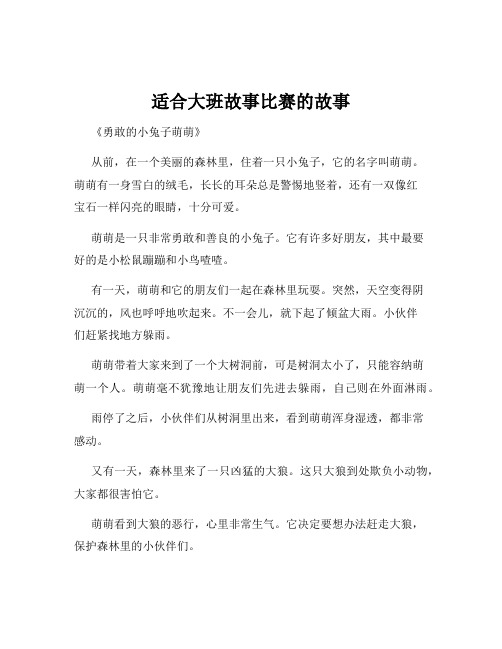 适合大班故事比赛的故事

《勇敢的小兔子萌萌》

从前，在一个美丽的森林里，住着一只小兔子，它的名字叫萌萌。萌萌有一身雪白的绒毛，长长的耳朵总是警惕地竖着，还有一双像红宝石一样闪亮的眼睛，十分可爱。

萌萌是一只非常勇敢和善良的小兔子。它有许多好朋友，其中最要好的是小松鼠蹦蹦和小鸟喳喳。

有一天，萌萌和它的朋友们一起在森林里玩耍。突然，天空变得阴沉沉的，风也呼呼地吹起来。不一会儿，就下起了倾盆大雨。小伙伴们赶紧找地方躲雨。

萌萌带着大家来到了一个大树洞前，可是树洞太小了，只能容纳萌萌一个人。萌萌毫不犹豫地让朋友们先进去躲雨，自己则在外面淋雨。

雨停了之后，小伙伴们从树洞里出来，看到萌萌浑身湿透，都非常感动。

又有一天，森林里来了一只凶猛的大狼。这只大狼到处欺负小动物，大家都很害怕它。

萌萌看到大狼的恶行，心里非常生气。它决定要想办法赶走大狼，保护森林里的小伙伴们。